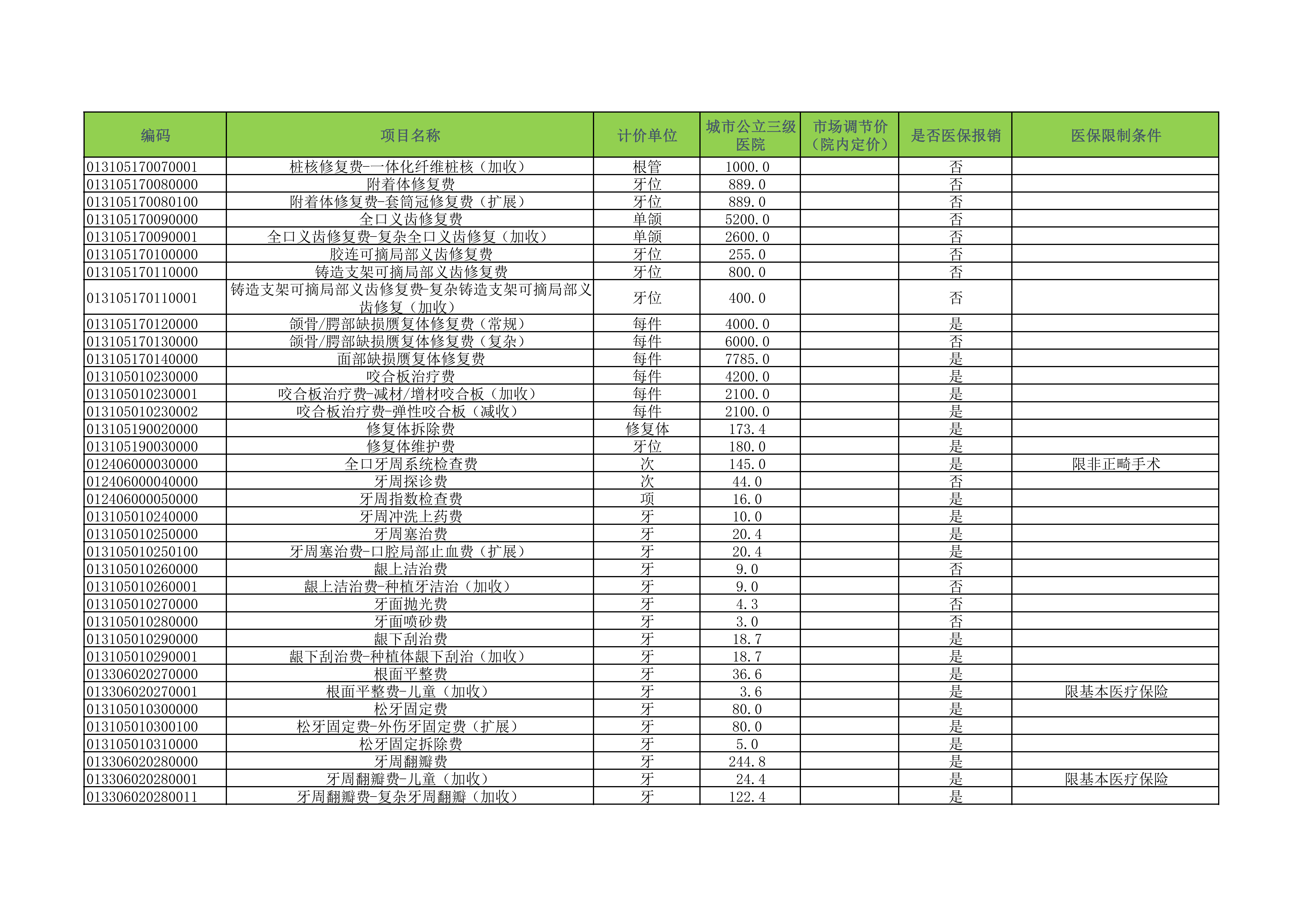 | 编码 | 项目名称 | 计价单位 | 城市公立三级医院 | 市场调节价（院内定价） | 是否医保报销 | 医保限制条件 |
|---|---|---|---|---|---|---|
| 013105170070001 | 桩核修复费-一体化纤维桩核（加收） | 根管 | 1000.0 | | 否 | |
| 013105170080000 | 附着体修复费 | 牙位 | 889.0 | | 否 | |
| 013105170080100 | 附着体修复费-套筒冠修复费（扩展） | 牙位 | 889.0 | | 否 | |
| 013105170090000 | 全口义齿修复费 | 单颌 | 5200.0 | | 否 | |
| 013105170090001 | 全口义齿修复费-复杂全口义齿修复（加收） | 单颌 | 2600.0 | | 否 | |
| 013105170100000 | 胶连可摘局部义齿修复费 | 牙位 | 255.0 | | 否 | |
| 013105170110000 | 铸造支架可摘局部义齿修复费 | 牙位 | 800.0 | | 否 | |
| 013105170110001 | 铸造支架可摘局部义齿修复费-复杂铸造支架可摘局部义齿修复（加收） | 牙位 | 400.0 | | 否 | |
| 013105170120000 | 颌骨/腭部缺损赝复体修复费（常规） | 每件 | 4000.0 | | 是 | |
| 013105170130000 | 颌骨/腭部缺损赝复体修复费（复杂） | 每件 | 6000.0 | | 否 | |
| 013105170140000 | 面部缺损赝复体修复费 | 每件 | 7785.0 | | 是 | |
| 013105010230000 | 咬合板治疗费 | 每件 | 4200.0 | | 是 | |
| 013105010230001 | 咬合板治疗费-减材/增材咬合板（加收） | 每件 | 2100.0 | | 是 | |
| 013105010230002 | 咬合板治疗费-弹性咬合板（减收） | 每件 | 2100.0 | | 是 | |
| 013105190020000 | 修复体拆除费 | 修复体 | 173.4 | | 是 | |
| 013105190030000 | 修复体维护费 | 牙位 | 180.0 | | 是 | |
| 012406000030000 | 全口牙周系统检查费 | 次 | 145.0 | | 是 | 限非正畸手术 |
| 012406000040000 | 牙周探诊费 | 次 | 44.0 | | 否 | |
| 012406000050000 | 牙周指数检查费 | 项 | 16.0 | | 是 | |
| 013105010240000 | 牙周冲洗上药费 | 牙 | 10.0 | | 是 | |
| 013105010250000 | 牙周塞治费 | 牙 | 20.4 | | 是 | |
| 013105010250100 | 牙周塞治费-口腔局部止血费（扩展） | 牙 | 20.4 | | 是 | |
| 013105010260000 | 龈上洁治费 | 牙 | 9.0 | | 否 | |
| 013105010260001 | 龈上洁治费-种植牙洁治（加收） | 牙 | 9.0 | | 否 | |
| 013105010270000 | 牙面抛光费 | 牙 | 4.3 | | 否 | |
| 013105010280000 | 牙面喷砂费 | 牙 | 3.0 | | 否 | |
| 013105010290000 | 龈下刮治费 | 牙 | 18.7 | | 是 | |
| 013105010290001 | 龈下刮治费-种植体龈下刮治（加收） | 牙 | 18.7 | | 是 | |
| 013306020270000 | 根面平整费 | 牙 | 36.6 | | 是 | |
| 013306020270001 | 根面平整费-儿童（加收） | 牙 | 3.6 | | 是 | 限基本医疗保险 |
| 013105010300000 | 松牙固定费 | 牙 | 80.0 | | 是 | |
| 013105010300100 | 松牙固定费-外伤牙固定费（扩展） | 牙 | 80.0 | | 是 | |
| 013105010310000 | 松牙固定拆除费 | 牙 | 5.0 | | 是 | |
| 013306020280000 | 牙周翻瓣费 | 牙 | 244.8 | | 是 | |
| 013306020280001 | 牙周翻瓣费-儿童（加收） | 牙 | 24.4 | | 是 | 限基本医疗保险 |
| 013306020280011 | 牙周翻瓣费-复杂牙周翻瓣（加收） | 牙 | 122.4 | | 是 | |